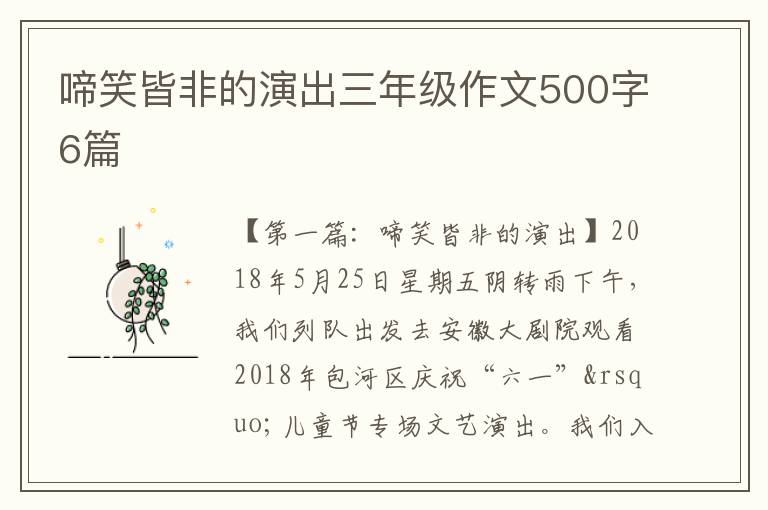 啼笑皆非的演出三年级作文500字6篇

【第一篇：啼笑皆非的演出】2018年5月25日星期五阴转雨下午，我们列队出发去安徽大剧院观看2018年包河区庆祝“六一”&rsquo;儿童节专场文艺演出。我们入